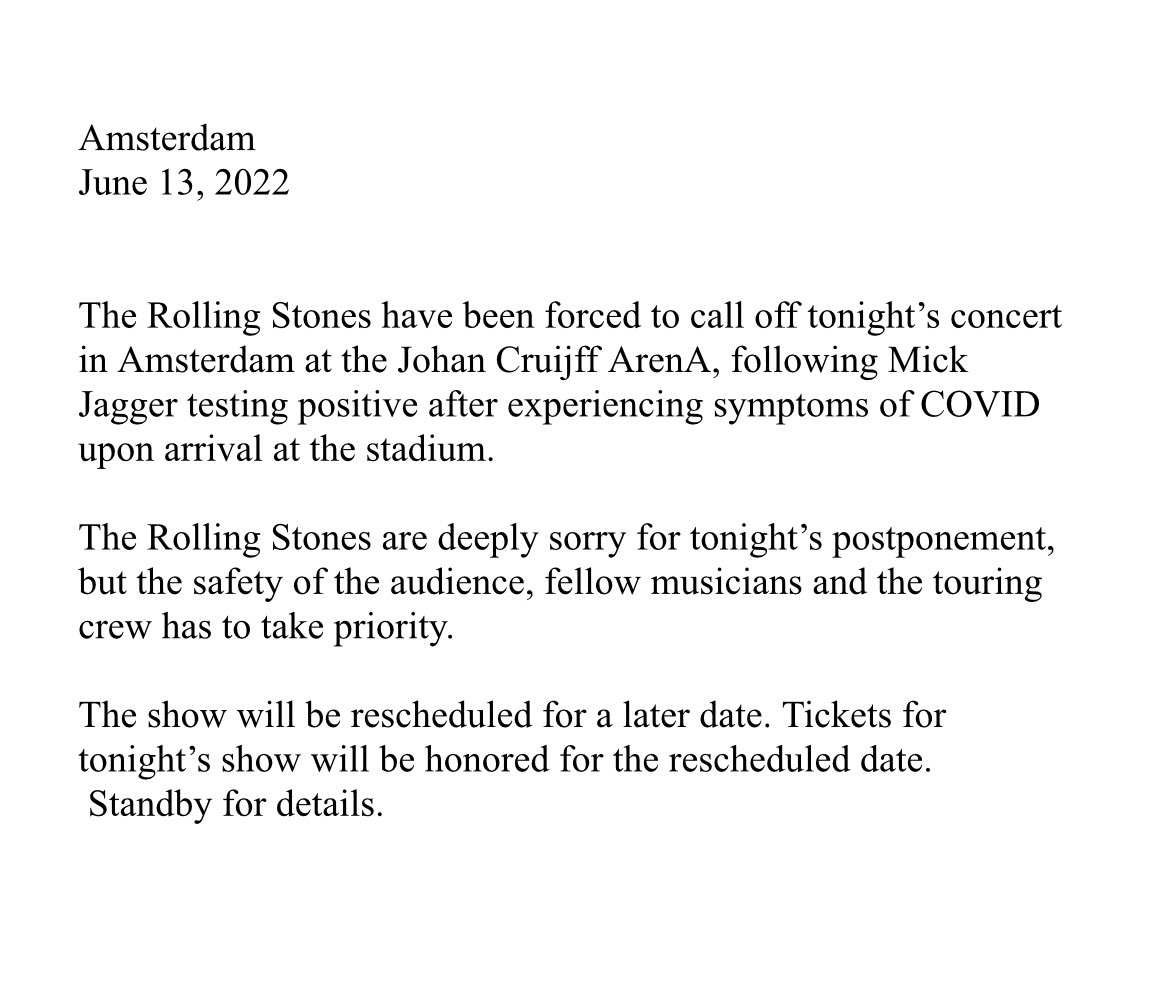 Amsterdam
June 13, 2022

The Rolling Stones have been forced to call off tonight’s concert in Amsterdam at the Johan Cruijff ArenA, following Mick Jagger testing positive after experiencing symptoms of COVID upon arrival at the stadium.

The Rolling Stones are deeply sorry for tonight’s postponement, but the safety of the audience, fellow musicians and the touring crew has to take priority.

The show will be rescheduled for a later date. Tickets for tonight’s show will be honored for the rescheduled date. Standby for details.